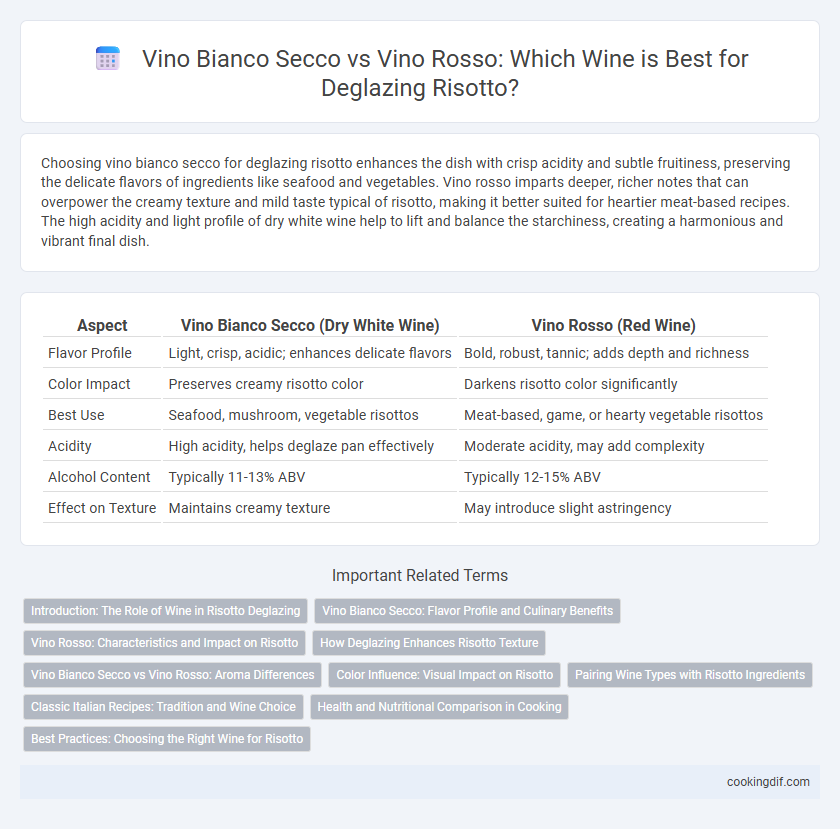 Vino Bianco Secco vs Vino Rosso: Which Wine is Best for Deglazing Risotto?

Choosing vino bianco secco for deglazing risotto enhances the dish with crisp acidity and subtle fruitiness, preserving the delicate flavors of ingredients like seafood and vegetables. Vino rosso imparts deeper, richer notes that can overpower the creamy texture and mild taste typical of risotto, making it better suited for heartier meat-based recipes. The high acidity and light profile of dry white wine help to lift and balance the starchiness, creating a harmonious and vibrant final dish.

| Aspect | Vino Bianco Secco (Dry White Wine) | Vino Rosso (Red Wine) |
|---|---|---|
| Flavor Profile | Light, crisp, acidic; enhances delicate flavors | Bold, robust, tannic; adds depth and richness |
| Color Impact | Preserves creamy risotto color | Darkens risotto color significantly |
| Best Use | Seafood, mushroom, vegetable risottos | Meat-based, game, or hearty vegetable risottos |
| Acidity | High acidity, helps deglaze pan effectively | Moderate acidity, may add complexity |
| Alcohol Content | Typically 11-13% ABV | Typically 12-15% ABV |
| Effect on Texture | Maintains creamy texture | May introduce slight astringency |

Important Related Terms

Introduction: The Role of Wine in Risotto Deglazing
Vino Bianco Secco: Flavor Profile and Culinary Benefits
Vino Rosso: Characteristics and Impact on Risotto
How Deglazing Enhances Risotto Texture
Vino Bianco Secco vs Vino Rosso: Aroma Differences
Color Influence: Visual Impact on Risotto
Pairing Wine Types with Risotto Ingredients
Classic Italian Recipes: Tradition and Wine Choice
Health and Nutritional Comparison in Cooking
Best Practices: Choosing the Right Wine for Risotto

cookingdif.com